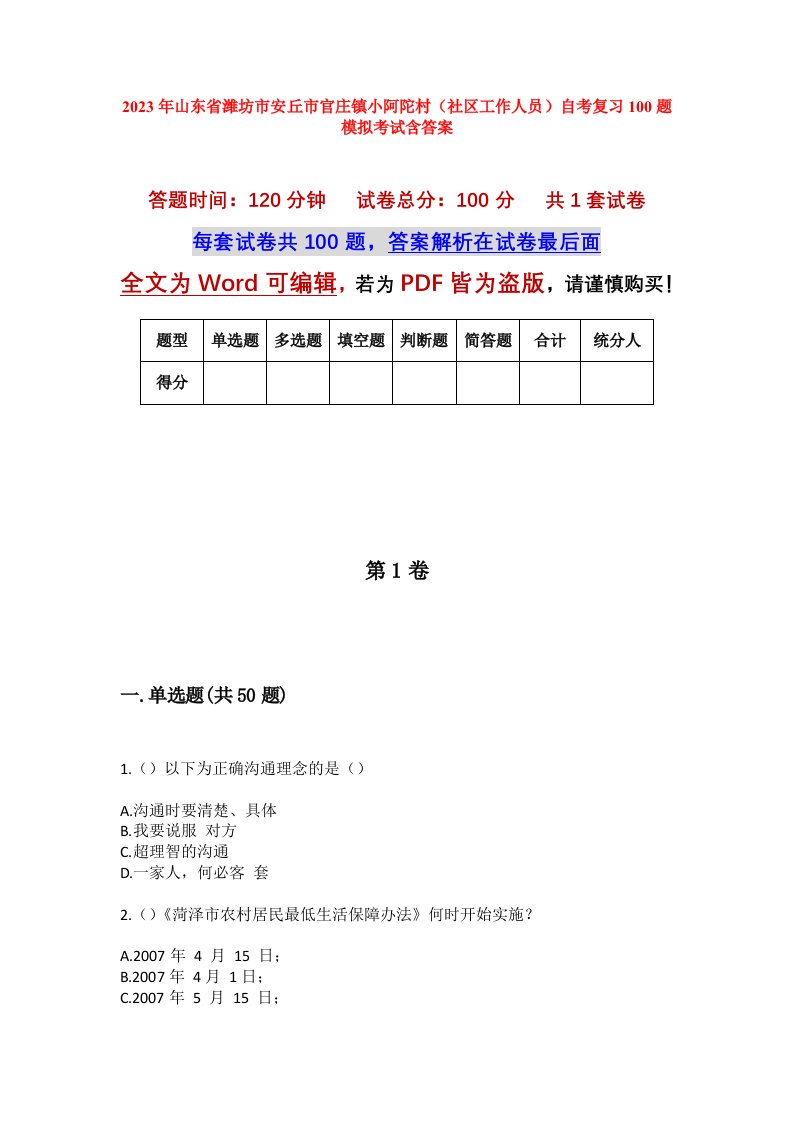 2023年山东省潍坊市安丘市官庄镇小阿陀村（社区工作人员）自考复习100题模拟考试含答案

答题时间：120分钟　　试卷总分：100分　　共1套试卷

每套试卷共100题，答案解析在试卷最后面

全文为Word可编辑，若为PDF皆为盗版，请谨慎购买！

| 题型 | 单选题 | 多选题 | 填空题 | 判断题 | 简答题 | 合计 | 统分人 |
|---|---|---|---|---|---|---|---|
| 得分 | | | | | | | |

第1卷

一.单选题(共50题)

1.（）以下为正确沟通理念的是（）

A.沟通时要清楚、具体
B.我要说服 对方
C.超理智的沟通
D.一家人，何必客 套

2.（）《菏泽市农村居民最低生活保障办法》何时开始实施？

A.2007 年 4 月 15 日；
B.2007 年 4 月 1 日；
C.2007 年 5 月 15 日；